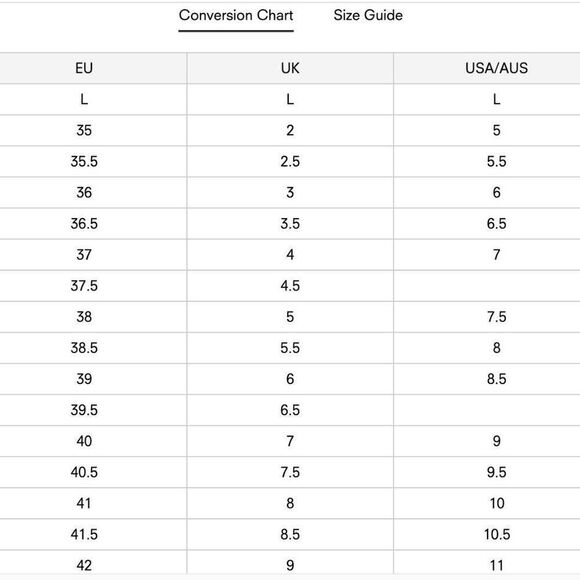 Conversion Chart Size Guide

| EU | UK | USA/AUS |
|---|---|---|
| L | L | L |
| 35 | 2 | 5 |
| 35.5 | 2.5 | 5.5 |
| 36 | 3 | 6 |
| 36.5 | 3.5 | 6.5 |
| 37 | 4 | 7 |
| 37.5 | 4.5 | |
| 38 | 5 | 7.5 |
| 38.5 | 5.5 | 8 |
| 39 | 6 | 8.5 |
| 39.5 | 6.5 | |
| 40 | 7 | 9 |
| 40.5 | 7.5 | 9.5 |
| 41 | 8 | 10 |
| 41.5 | 8.5 | 10.5 |
| 42 | 9 | 11 |